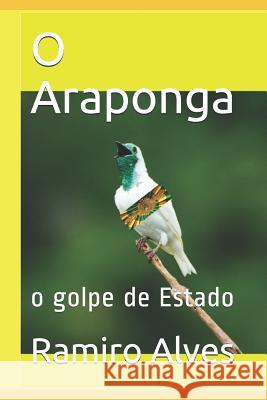 O
Araponga

o golpe de Estado

Ramiro Alves

Kraina Książek